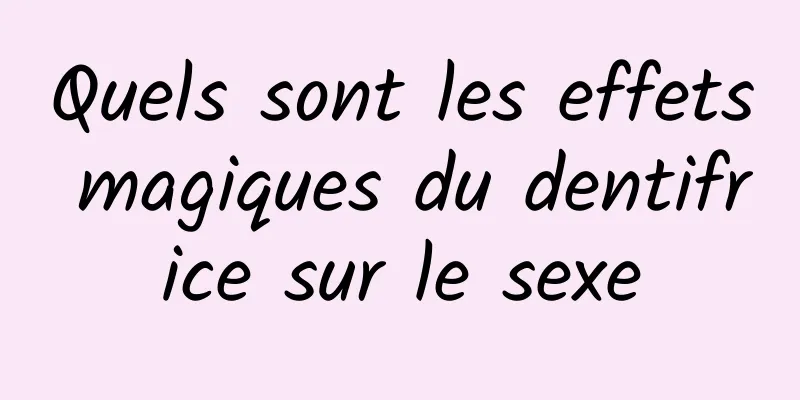 Quels sont les effets magiques du dentifrice sur le sexe